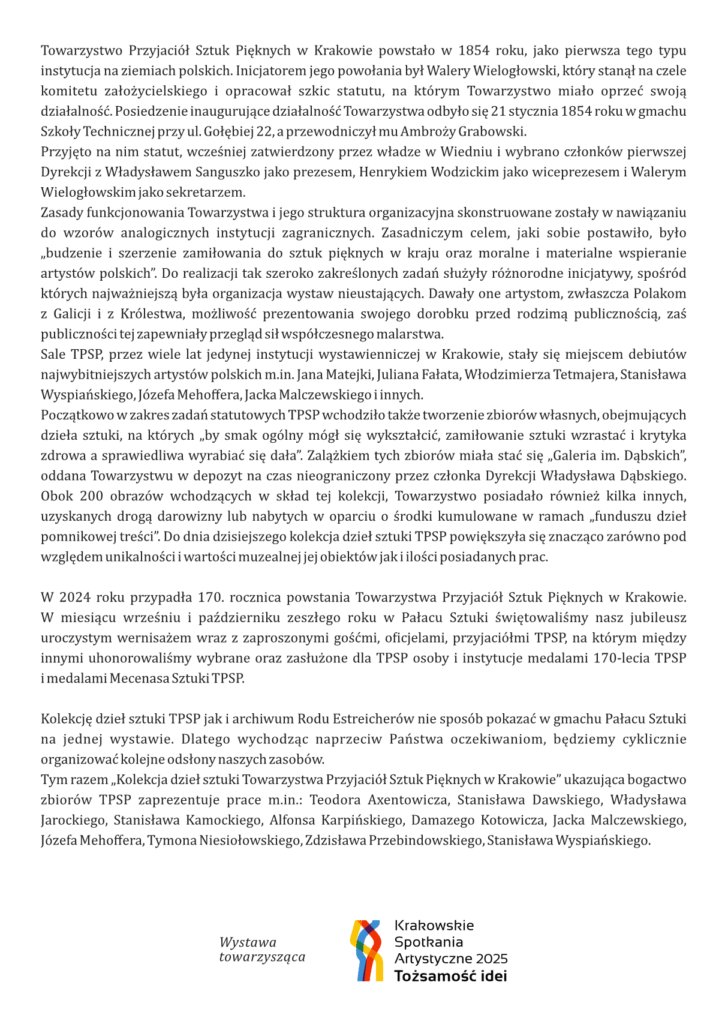 Towarzystwo Przyjaciół Sztuk Pięknych w Krakowie powstało w 1854 roku, jako pierwsza tego typu instytucja na ziemiach polskich. Inicjatorem jego powołania był Walery Wielogłowski, który stanął na czele komitetu założycielskiego i opracował szkic statutu, na którym Towarzystwo miało oprzeć swoją działalność. Posiedzenie inaugurujące działalność Towarzystwa odbyło się 21 stycznia 1854 roku w gmachu Szkoły Technicznej przy ul. Gołębiej 22, a przewodniczył mu Ambroży Grabowski.
Przyjęto na nim statut, wcześniej zatwierdzony przez władze w Wiedniu i wybrano członków pierwszej Dyrekcji z Władysławem Sanguszko jako prezesem, Henrykiem Wodzickim jako wiceprezesem i Walerym Wielogłowskim jako sekretarzem.
Zasady funkcjonowania Towarzystwa i jego struktura organizacyjna skonstruowane zostały w nawiązaniu do wzorów analogicznych instytucji zagranicznych. Zasadniczym celem, jaki sobie postawiło, było „budzenie i szerzenie zamiłowania do sztuk pięknych w kraju oraz moralne i materialne wspieranie artystów polskich". Do realizacji tak szeroko zakreślonych zadań służyły różnorodne inicjatywy, spośród których najważniejszą była organizacja wystaw nieustających. Dawały one artystom, zwłaszcza Polakom z Galicji i z Królestwa, możliwość prezentowania swojego dorobku przed rodzimą publicznością, zaś publiczności tej zapewniały przegląd sił współczesnego malarstwa.
Sale TPSP, przez wiele lat jedynej instytucji wystawienniczej w Krakowie, stały się miejscem debiutów najwybitniejszych artystów polskich m.in. Jana Matejki, Juliana Fałata, Włodzimierza Tetmajera, Stanisława Wyspiańskiego, Józefa Mehoffera, Jacka Malczewskiego i innych.
Początkowo w zakres zadań statutowych TPSP wchodziło także tworzenie zbiorów własnych, obejmujących dzieła sztuki, na których „by smak ogólny mógł się wykształcić, zamiłowanie sztuki wzrastać i krytyka zdrowa a sprawiedliwa wyrabiać się dała". Zalążkiem tych zbiorów miała stać się „Galeria im. Dąbskich", oddana Towarzystwu w depozyt na czas nieograniczony przez członka Dyrekcji Władysława Dąbskiego. Obok 200 obrazów wchodzących w skład tej kolekcji, Towarzystwo posiadało również kilka innych, uzyskanych drogą darowizny lub nabytych w oparciu o środki kumulowane w ramach „funduszu dzieł pomnikowej treści". Do dnia dzisiejszego kolekcja dzieł sztuki TPSP powiększyła się znacząco zarówno pod względem unikalności i wartości muzealnej jej obiektów jak i ilości posiadanych prac.

W 2024 roku przypadła 170. rocznica powstania Towarzystwa Przyjaciół Sztuk Pięknych w Krakowie. W miesiącu wrześniu i październiku zeszłego roku w Pałacu Sztuki świętowaliśmy nasz jubileusz uroczystym wernisażem wraz z zaproszonymi gośćmi, oficjelami, przyjaciółmi TPSP, na którym między innymi uhonorowaliśmy wybrane oraz zasłużone dla TPSP osoby i instytucje medalami 170-lecia TPSP i medalami Mecenasa Sztuki TPSP.

Kolekcję dzieł sztuki TPSP jak i archiwum Rodu Estreicherów nie sposób pokazać w gmachu Pałacu Sztuki na jednej wystawie. Dlatego wychodząc naprzeciw Państwa oczekiwaniom, będziemy cyklicznie organizować kolejne odsłony naszych zasobów.
Tym razem „Kolekcja dzieł sztuki Towarzystwa Przyjaciół Sztuk Pięknych w Krakowie" ukazująca bogactwo zbiorów TPSP zaprezentuje prace m.in.: Teodora Axentowicza, Stanisława Dawskiego, Władysława Jarockiego, Stanisława Kamockiego, Alfonsa Karpińskiego, Damazego Kotowicza, Jacka Malczewskiego, Józefa Mehoffera, Tymona Niesiołowskiego, Zdzisława Przebindowskiego, Stanisława Wyspiańskiego.

Wystawa towarzysząca

Krakowskie Spotkania Artystyczne 2025
Tożsamość idei